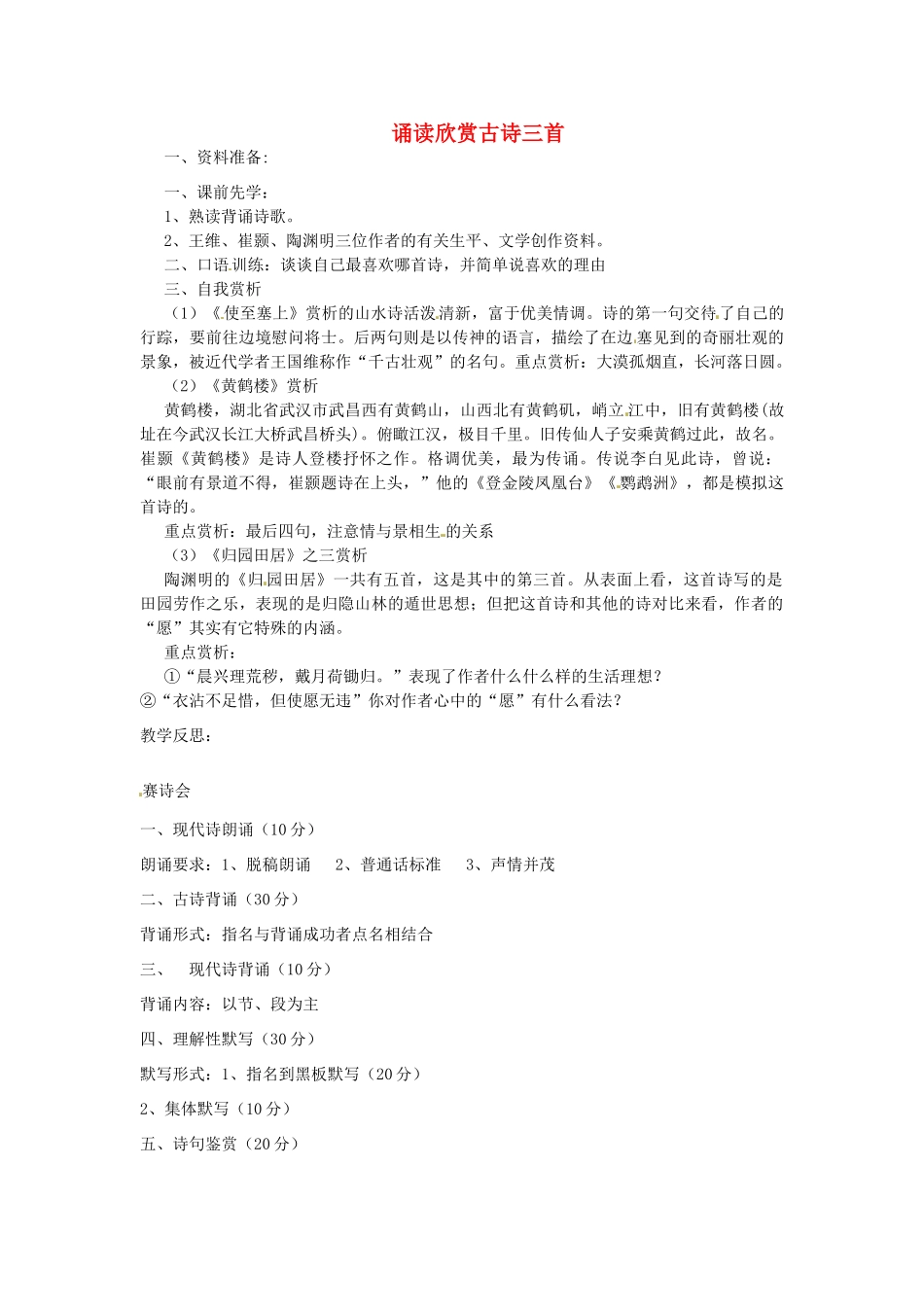 诵读欣赏古诗三首

一、资料准备:

一、课前先学：

1、熟读背诵诗歌。

2、王维、崔颢、陶渊明三位作者的有关生平、文学创作资料。

二、口语训练：谈谈自己最喜欢哪首诗，并简单说喜欢的理由

三、自我赏析

（1）《使至塞上》赏析的山水诗活泼清新，富于优美情调。诗的第一句交待了自己的行踪，要前往边境慰问将士。后两句则是以传神的语言，描绘了在边塞见到的奇丽壮观的景象，被近代学者王国维称作“千古壮观”的名句。重点赏析：大漠孤烟直，长河落日圆。

（2）《黄鹤楼》赏析

黄鹤楼，湖北省武汉市武昌西有黄鹤山，山西北有黄鹤矶，峭立江中，旧有黄鹤楼(故址在今武汉长江大桥武昌桥头)。俯瞰江汉，极目千里。旧传仙人子安乘黄鹤过此，故名。崔颢《黄鹤楼》是诗人登楼抒怀之作。格调优美，最为传诵。传说李白见此诗，曾说：“眼前有景道不得，崔颢题诗在上头，”他的《登金陵凤凰台》《鹦鹉洲》，都是模拟这首诗的。

重点赏析：最后四句，注意情与景相生的关系

（3）《归园田居》之三赏析

陶渊明的《归园田居》一共有五首，这是其中的第三首。从表面上看，这首诗写的是田园劳作之乐，表现的是归隐山林的遁世思想；但把这首诗和其他的诗对比来看，作者的“愿”其实有它特殊的内涵。

重点赏析：

①“晨兴理荒秽，戴月荷锄归。”表现了作者什么什么样的生活理想？

②“衣沾不足惜，但使愿无违”你对作者心中的“愿”有什么看法？

教学反思：

赛诗会

一、现代诗朗诵（10分）

朗诵要求：1、脱稿朗诵　2、普通话标准　3、声情并茂

二、古诗背诵（30分）

背诵形式：指名与背诵成功者点名相结合

三、　现代诗背诵（10分）

背诵内容：以节、段为主

四、理解性默写（30分）

默写形式：1、指名到黑板默写（20分）

2、集体默写（10分）

五、诗句鉴赏（20分）